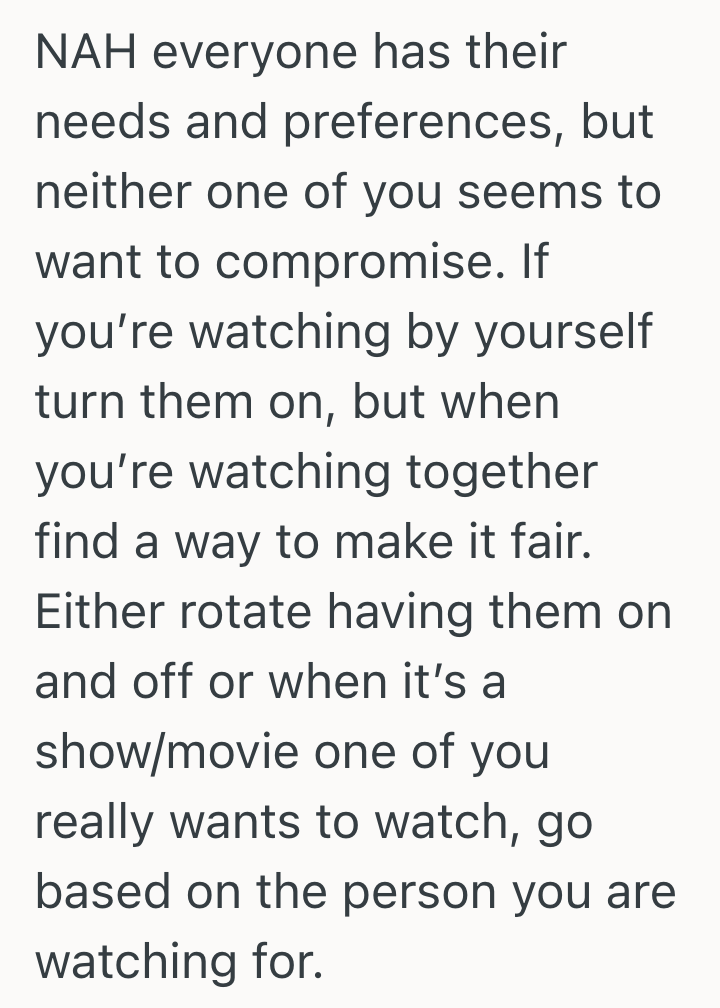 NAH everyone has their needs and preferences, but neither one of you seems to want to compromise. If you’re watching by yourself turn them on, but when you’re watching together find a way to make it fair. Either rotate having them on and off or when it’s a show/movie one of you really wants to watch, go based on the person you are watching for.